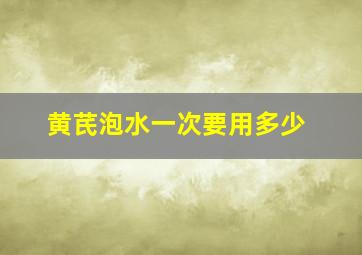 黄芪泡水一次要用多少